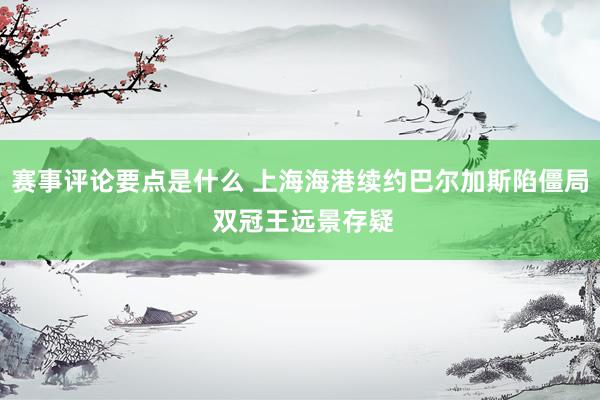 赛事评论要点是什么 上海海港续约巴尔加斯陷僵局 双冠王远景存疑